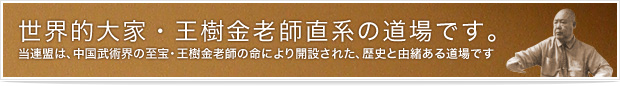 世界的大家・王樹金老師直系の道場です。
当連盟は、中国武術界の至宝・王樹金老師の命により開設された、歴史と由緒ある道場です